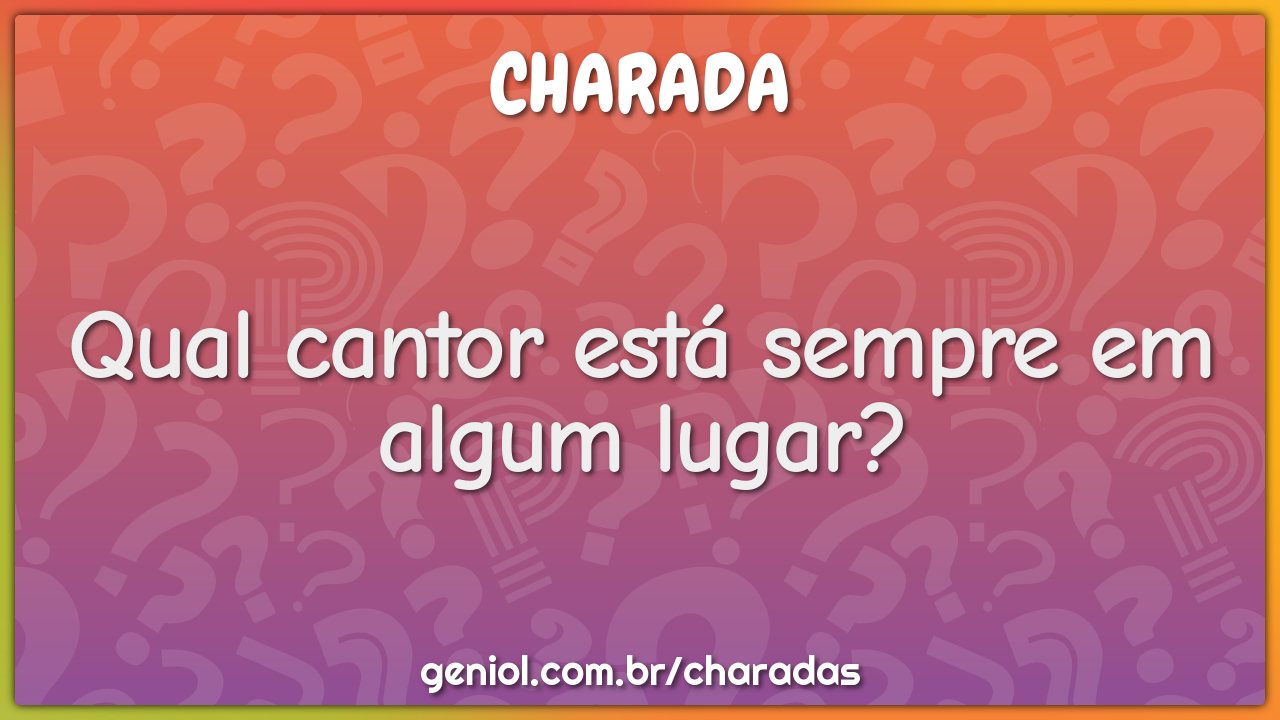 CHARADA

Qual cantor está sempre em algum lugar?

geniol.com.br/charadas